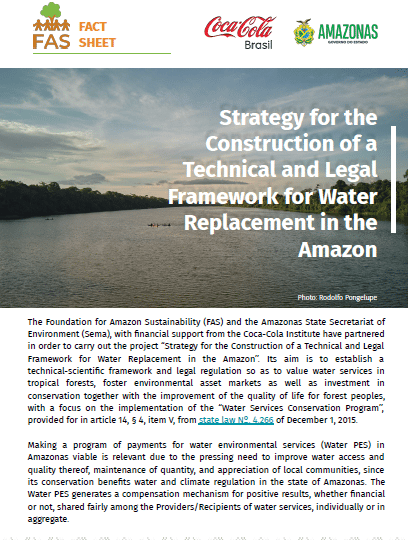 FAS FACT SHEET

Coca-Cola Brasil

AMAZONAS
GOVERNO DO ESTADO

Strategy for the Construction of a Technical and Legal Framework for Water Replacement in the Amazon

Photo: Rodolfo Pongelupe

The Foundation for Amazon Sustainability (FAS) and the Amazonas State Secretariat of Environment (Sema), with financial support from the Coca-Cola Institute have partnered in order to carry out the project "Strategy for the Construction of a Technical and Legal Framework for Water Replacement in the Amazon". Its aim is to establish a technical-scientific framework and legal regulation so as to value water services in tropical forests, foster environmental asset markets as well as investment in conservation together with the improvement of the quality of life for forest peoples, with a focus on the implementation of the "Water Services Conservation Program", provided for in article 14, § 4, item V, from state law Nº. 4.266 of December 1, 2015.

Making a program of payments for water environmental services (Water PES) in Amazonas viable is relevant due to the pressing need to improve water access and quality thereof, maintenance of quantity, and appreciation of local communities, since its conservation benefits water and climate regulation in the state of Amazonas. The Water PES generates a compensation mechanism for positive results, whether financial or not, shared fairly among the Providers/Recipients of water services, individually or in aggregate.